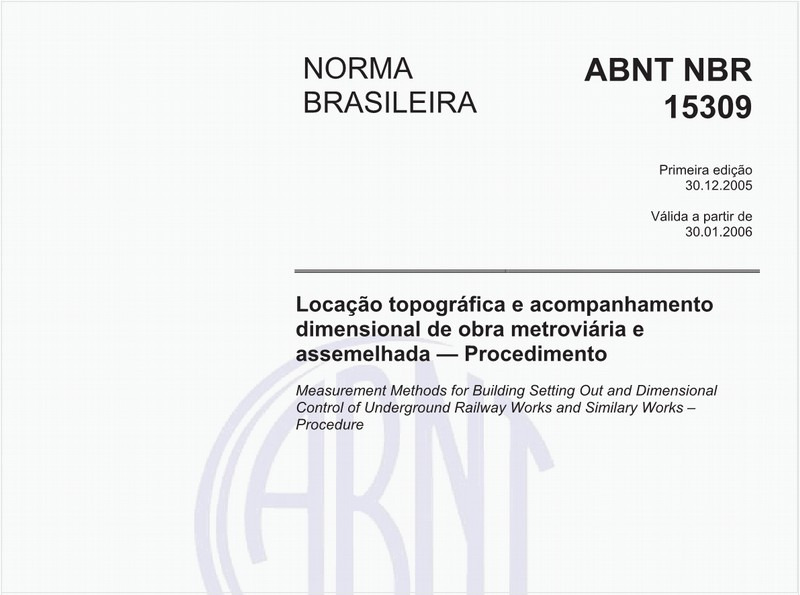 NORMA BRASILEIRA

ABNT NBR 15309

Primeira edição
30.12.2005

Válida a partir de
30.01.2006

Locação topográfica e acompanhamento dimensional de obra metroviária e assemelhada — Procedimento

Measurement Methods for Building Setting Out and Dimensional Control of Underground Railway Works and Similary Works – Procedure

ABNT